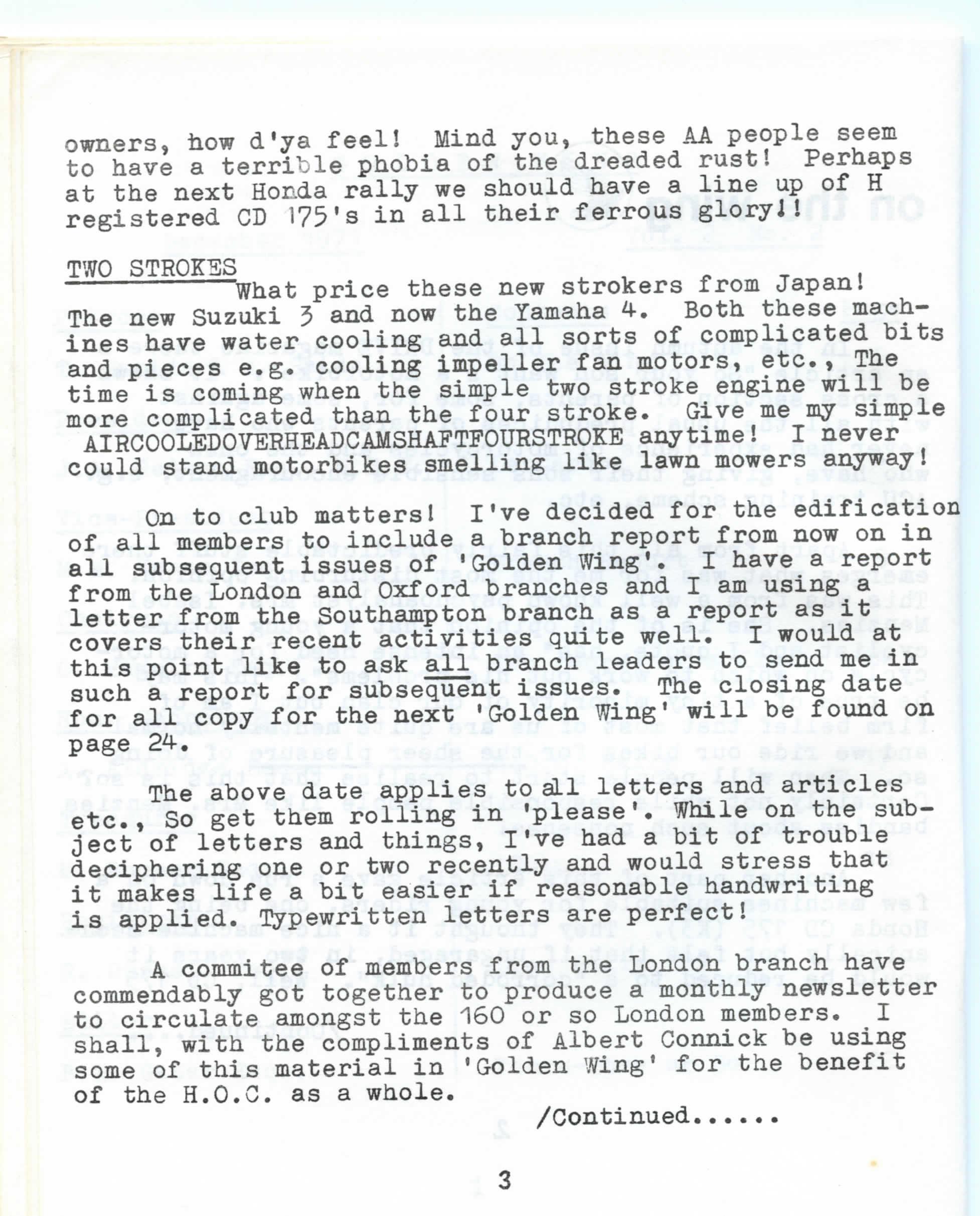 owners, how d'ya feel! Mind you, these AA people seem to have a terrible phobia of the dreaded rust! Perhaps at the next Honda rally we should have a line up of H registered CD 175's in all their ferrous glory!!

TWO STROKES

What price these new strokers from Japan! The new Suzuki 3 and now the Yamaha 4. Both these machines have water cooling and all sorts of complicated bits and pieces e.g. cooling impeller fan motors, etc., The time is coming when the simple two stroke engine will be more complicated than the four stroke. Give me my simple AIRCOOLEDOVERHEADCAMSHAFTFOURSTROKE anytime! I never could stand motorbikes smelling like lawn mowers anyway!

On to club matters! I've decided for the edification of all members to include a branch report from now on in all subsequent issues of 'Golden Wing'. I have a report from the London and Oxford branches and I am using a letter from the Southampton branch as a report as it covers their recent activities quite well. I would at this point like to ask all branch leaders to send me in such a report for subsequent issues. The closing date for all copy for the next 'Golden Wing' will be found on page 24.

The above date applies to all letters and articles etc., So get them rolling in 'please'. While on the subject of letters and things, I've had a bit of trouble deciphering one or two recently and would stress that it makes life a bit easier if reasonable handwriting is applied. Typewritten letters are perfect!

A commitee of members from the London branch have commendably got together to produce a monthly newsletter to circulate amongst the 160 or so London members. I shall, with the compliments of Albert Connick be using some of this material in 'Golden Wing' for the benefit of the H.O.C. as a whole.

/Continued......

3